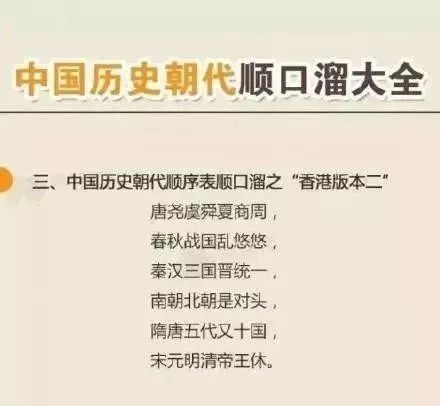 中国历史朝代顺口溜大全

三、中国历史朝代顺序表顺口溜之“香港版本二”

唐尧虞舜夏商周，
春秋战国乱悠悠，
秦汉三国晋统一，
南朝北朝是对头，
隋唐五代又十国，
宋元明清帝王休。